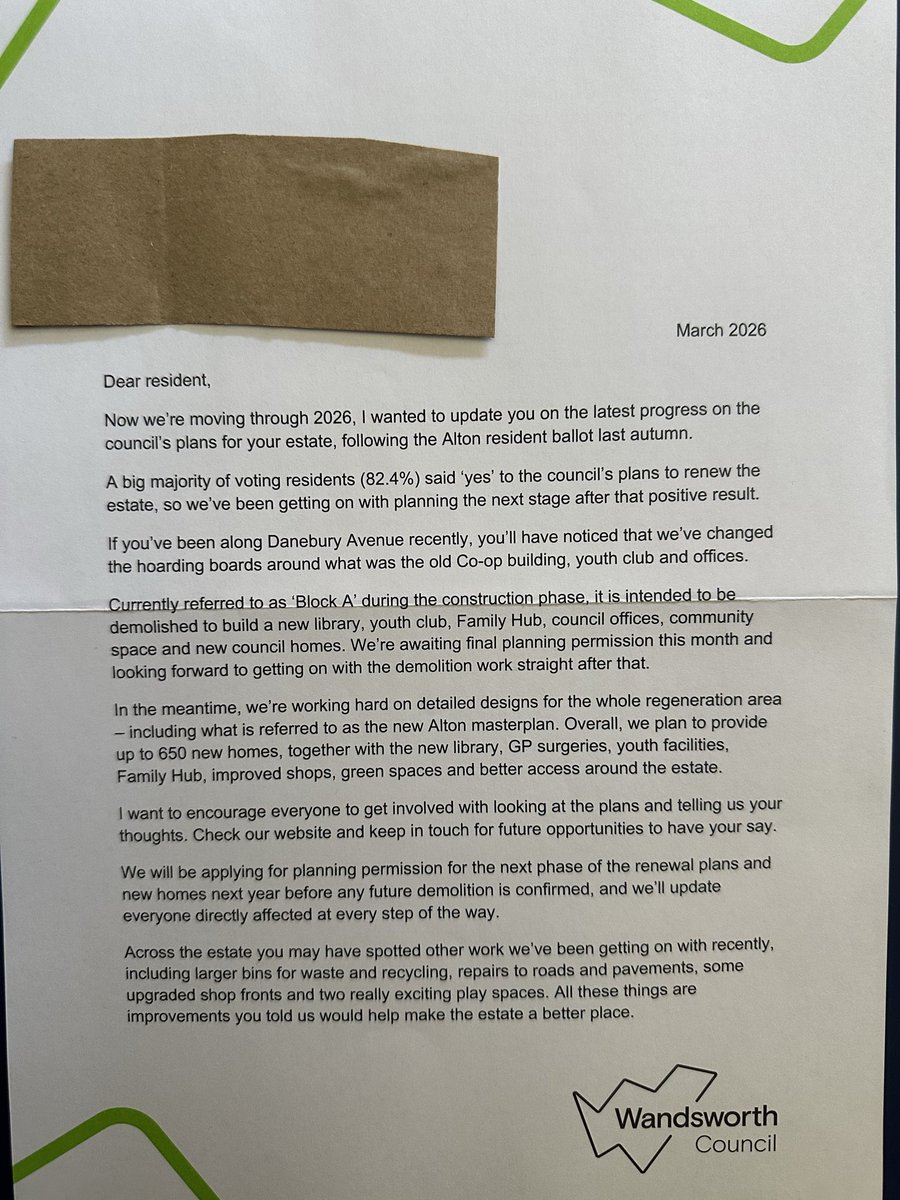 March 2026

Dear resident,

Now we're moving through 2026, I wanted to update you on the latest progress on the council's plans for your estate, following the Alton resident ballot last autumn.

A big majority of voting residents (82.4%) said 'yes' to the council's plans to renew the estate, so we've been getting on with planning the next stage after that positive result.

If you've been along Danebury Avenue recently, you'll have noticed that we've changed the hoarding boards around what was the old Co-op building, youth club and offices.

Currently referred to as 'Block A' during the construction phase, it is intended to be demolished to build a new library, youth club, Family Hub, council offices, community space and new council homes. We're awaiting final planning permission this month and looking forward to getting on with the demolition work straight after that.

In the meantime, we're working hard on detailed designs for the whole regeneration area – including what is referred to as the new Alton masterplan. Overall, we plan to provide up to 650 new homes, together with the new library, GP surgeries, youth facilities, Family Hub, improved shops, green spaces and better access around the estate.

I want to encourage everyone to get involved with looking at the plans and telling us your thoughts. Check our website and keep in touch for future opportunities to have your say.

We will be applying for planning permission for the next phase of the renewal plans and new homes next year before any future demolition is confirmed, and we'll update everyone directly affected at every step of the way.

Across the estate you may have spotted other work we've been getting on with recently, including larger bins for waste and recycling, repairs to roads and pavements, some upgraded shop fronts and two really exciting play spaces. All these things are improvements you told us would help make the estate a better place.

Wandsworth Council